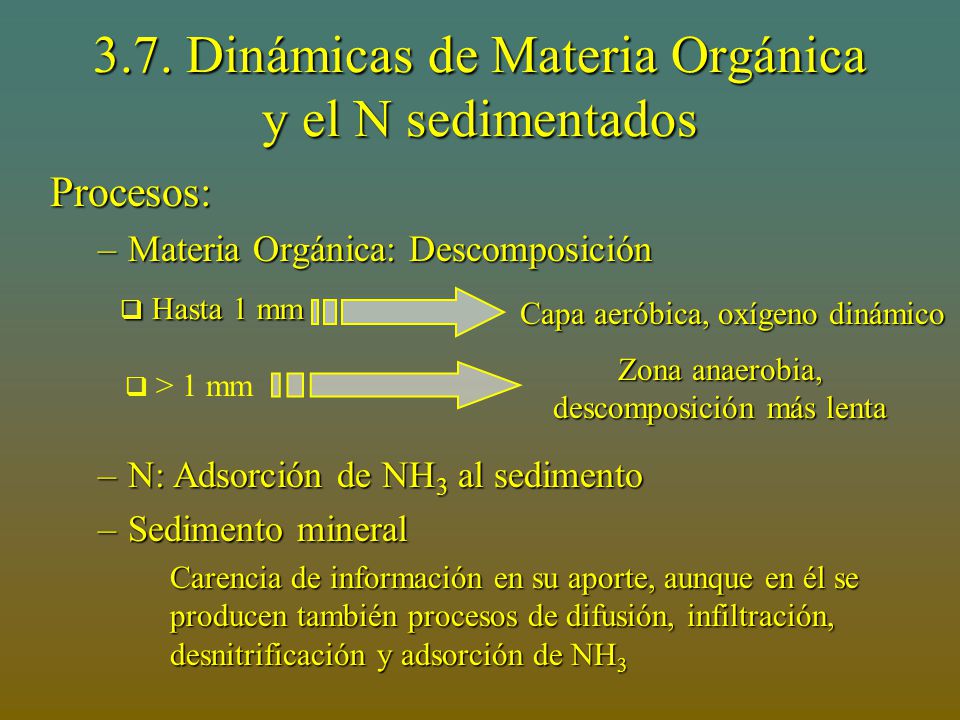 3.7. Dinámicas de Materia Orgánica y el N sedimentados

Procesos:

– Materia Orgánica: Descomposición

❑ Hasta 1 mm

Capa aeróbica, oxígeno dinámico

❑ > 1 mm

Zona anaerobia, descomposición más lenta

– N: Adsorción de $NH_3$ al sedimento

– Sedimento mineral

Carencia de información en su aporte, aunque en él se producen también procesos de difusión, infiltración, desnitrificación y adsorción de $NH_3$